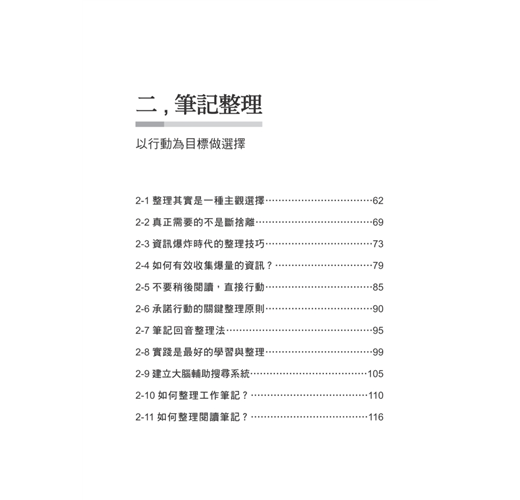 二，筆記整理

以行動為目標做選擇

2-1 整理其實是一種主觀選擇……62
2-2 真正需要的不是斷捨離……69
2-3 資訊爆炸時代的整理技巧……73
2-4 如何有效收集爆量的資訊？……79
2-5 不要稍後閱讀，直接行動……85
2-6 承諾行動的關鍵整理原則……90
2-7 筆記回音整理法……95
2-8 實踐是最好的學習與整理……99
2-9 建立大腦輔助搜尋系統……105
2-10 如何整理工作筆記？……110
2-11 如何整理閱讀筆記？……116